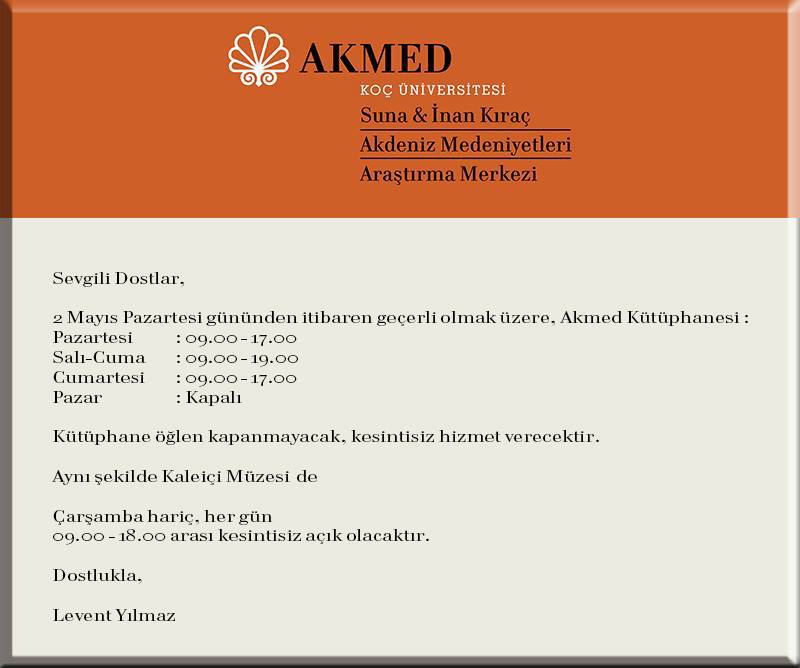 AKMED
KOÇ ÜNİVERSİTESİ
Suna & İnan Kıraç
Akdeniz Medeniyetleri
Araştırma Merkezi

Sevgili Dostlar,

2 Mayıs Pazartesi gününden itibaren geçerli olmak üzere, Akmed Kütüphanesi :
Pazartesi : 09.00 - 17.00
Salı-Cuma : 09.00 - 19.00
Cumartesi : 09.00 - 17.00
Pazar : Kapalı

Kütüphane öğlen kapanmayacak, kesintisiz hizmet verecektir.

Aynı şekilde Kaleiçi Müzesi de

Çarşamba hariç, her gün
09.00 - 18.00 arası kesintisiz açık olacaktır.

Dostlukla,

Levent Yılmaz